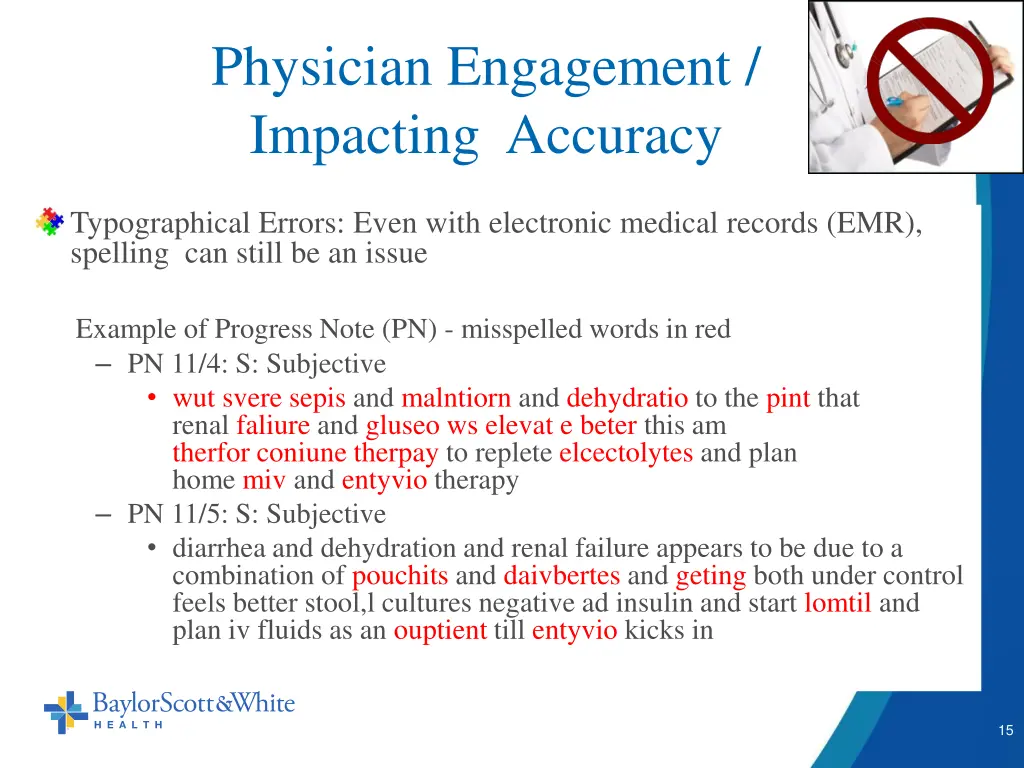 Physician Engagement / Impacting Accuracy

Typographical Errors: Even with electronic medical records (EMR), spelling can still be an issue

Example of Progress Note (PN) - misspelled words in red

– PN 11/4: S: Subjective
• wut svere sepis and malntiorn and dehydratio to the pint that renal faliure and gluseo ws elevat e beter this am therfor coniune therpay to replete elcectolytes and plan home miv and entyvio therapy

– PN 11/5: S: Subjective
• diarrhea and dehydration and renal failure appears to be due to a combination of pouchits and daivbertes and geting both under control feels better stool,l cultures negative ad insulin and start lomtil and plan iv fluids as an ouptient till entyvio kicks in

BaylorScott&White HEALTH

15